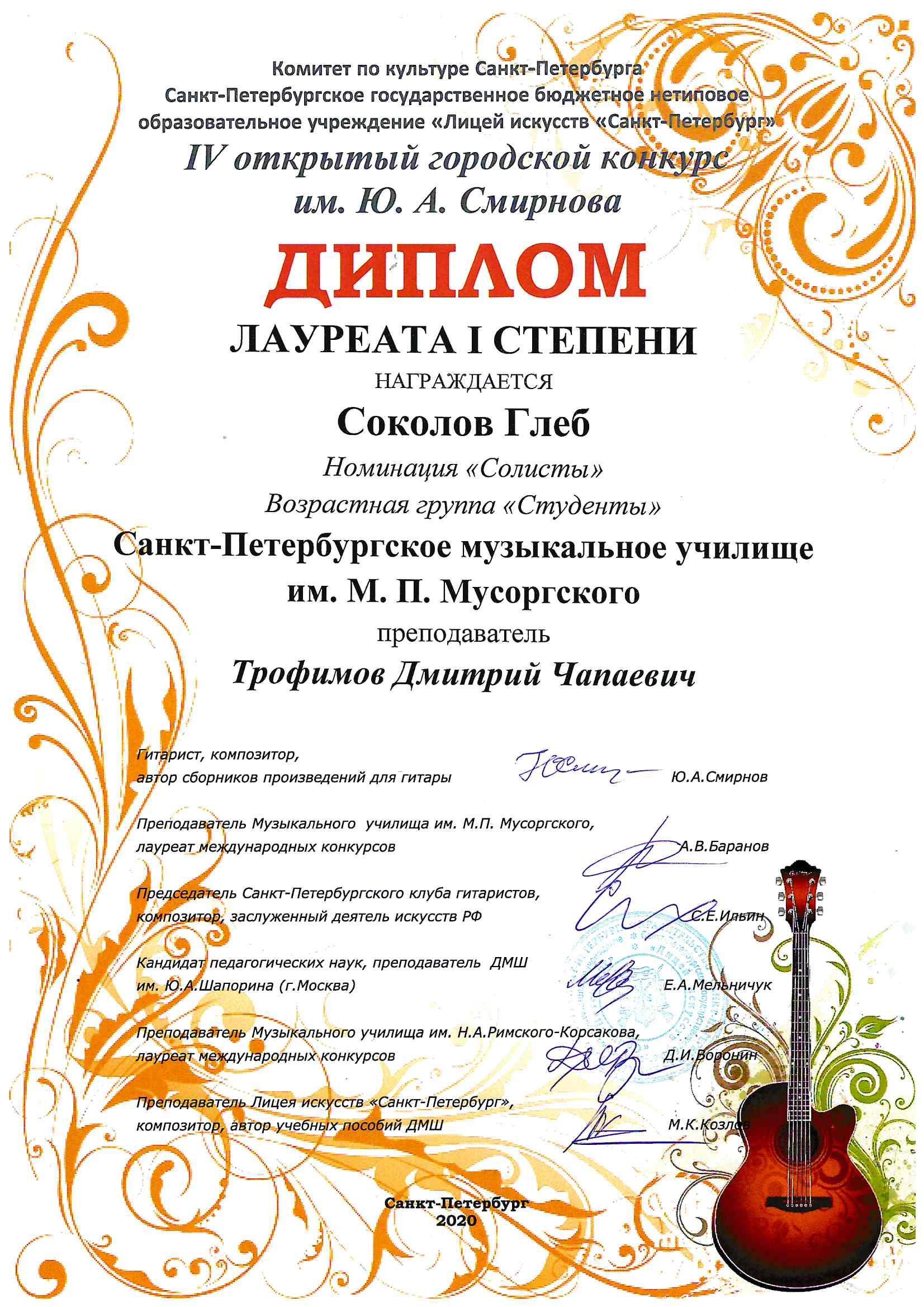 Комитет по культуре Санкт-Петербурга
Санкт-Петербургское государственное бюджетное нетиповое образовательное учреждение «Лицей искусств «Санкт-Петербург»

IV открытый городской конкурс
им. Ю. А. Смирнова

ДИПЛОМ

ЛАУРЕАТА I СТЕПЕНИ

НАГРАЖДАЕТСЯ

Соколов Глеб

Номинация «Солисты»

Возрастная группа «Студенты»

Санкт-Петербургское музыкальное училище
им. М. П. Мусоргского

преподаватель

Трофимов Дмитрий Чапаевич

Гитарист, композитор,
автор сборников произведений для гитары Ю.А.Смирнов

Преподаватель Музыкального училища им. М.П. Мусоргского,
лауреат международных конкурсов А.В.Баранов

Председатель Санкт-Петербургского клуба гитаристов,
композитор, заслуженный деятель искусств РФ С.Е.Ильин

Кандидат педагогических наук, преподаватель ДМШ
им. Ю.А.Шапорина (г.Москва) Е.А.Мельничук

Преподаватель Музыкального училища им. Н.А.Римского-Корсакова,
лауреат международных конкурсов Д.И.Воронин

Преподаватель Лицея искусств «Санкт-Петербург»,
композитор, автор учебных пособий ДМШ М.К.Козлов

Санкт-Петербург
2020